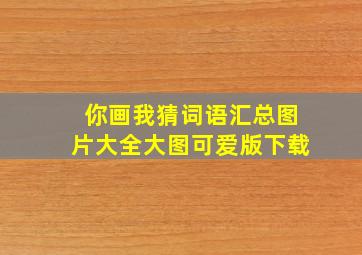 你画我猜词语汇总图片大全大图可爱版下载